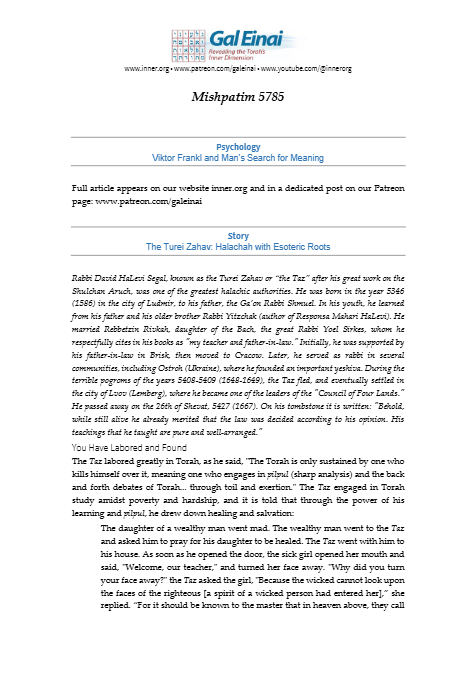 Gal Einai
Revealing the Torah's Inner Dimension

www.inner.org • www.patreon.com/galeinai • www.youtube.com/@innerorg

Mishpatim 5785

Psychology
Viktor Frankl and Man's Search for Meaning

Full article appears on our website inner.org and in a dedicated post on our Patreon page: www.patreon.com/galeinai

Story
The Turei Zahav: Halachah with Esoteric Roots

Rabbi David HaLevi Segal, known as the Turei Zahav or "the Taz" after his great work on the Shulchan Aruch, was one of the greatest halachic authorities. He was born in the year 5346 (1586) in the city of Ludmir, to his father, the Ga'on Rabbi Shmuel. In his youth, he learned from his father and his older brother Rabbi Yitzchak (author of Responsa Mahari HaLevi). He married Rebbetzin Rivkah, daughter of the Bach, the great Rabbi Yoel Sirkes, whom he respectfully cites in his books as "my teacher and father-in-law." Initially, he was supported by his father-in-law in Brisk, then moved to Cracow. Later, he served as rabbi in several communities, including Ostroh (Ukraine), where he founded an important yeshiva. During the terrible pogroms of the years 5408-5409 (1648-1649), the Taz fled, and eventually settled in the city of Lvov (Lemberg), where he became one of the leaders of the "Council of Four Lands." He passed away on the 26th of Shevat, 5427 (1667). On his tombstone it is written: "Behold, while still alive he already merited that the law was decided according to his opinion. His teachings that he taught are pure and well-arranged."

You Have Labored and Found

The Taz labored greatly in Torah, as he said, "The Torah is only sustained by one who kills himself over it, meaning one who engages in pilpul (sharp analysis) and the back and forth debates of Torah... through toil and exertion." The Taz engaged in Torah study amidst poverty and hardship, and it is told that through the power of his learning and pilpul, he drew down healing and salvation:

The daughter of a wealthy man went mad. The wealthy man went to the Taz and asked him to pray for his daughter to be healed. The Taz went with him to his house. As soon as he opened the door, the sick girl opened her mouth and said, "Welcome, our teacher," and turned her face away. "Why did you turn your face away?" the Taz asked the girl, "Because the wicked cannot look upon the faces of the righteous [a spirit of a wicked person had entered her]," she replied. "For it should be known to the master that in heaven above, they call